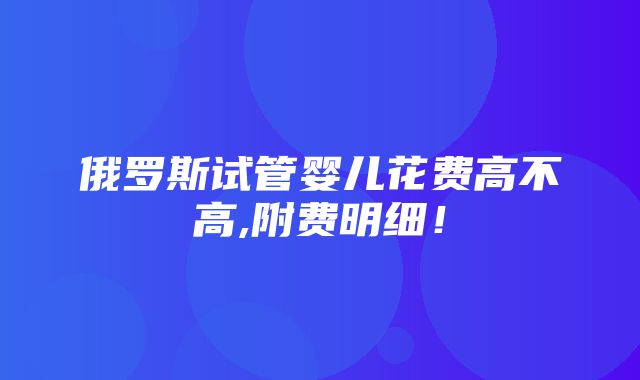 俄罗斯试管婴儿花费高不高,附费明细！